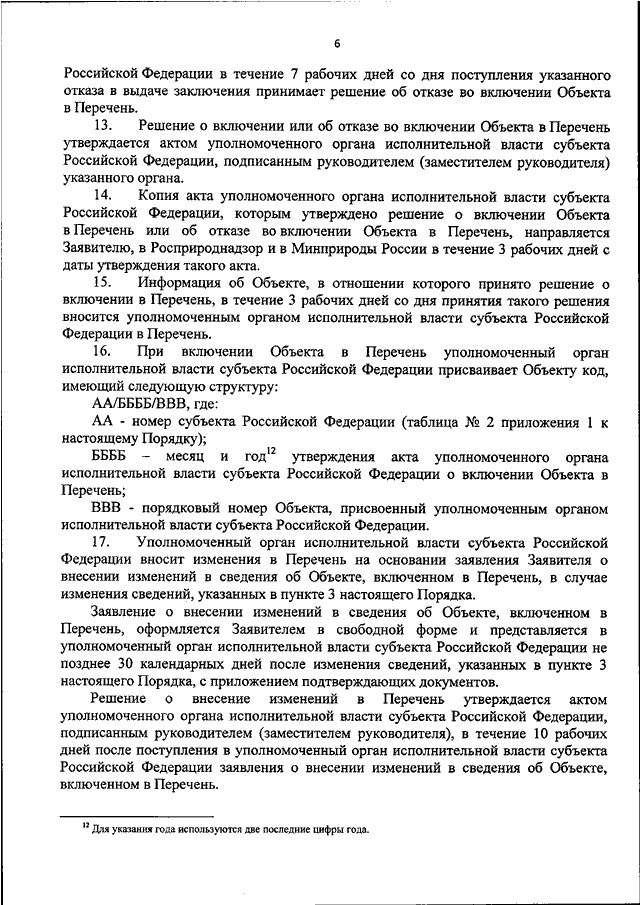 6

Российской Федерации в течение 7 рабочих дней со дня поступления указанного отказа в выдаче заключения принимает решение об отказе во включении Объекта в Перечень.

13. Решение о включении или об отказе во включении Объекта в Перечень утверждается актом уполномоченного органа исполнительной власти субъекта Российской Федерации, подписанным руководителем (заместителем руководителя) указанного органа.

14. Копия акта уполномоченного органа исполнительной власти субъекта Российской Федерации, которым утверждено решение о включении Объекта в Перечень или об отказе во включении Объекта в Перечень, направляется Заявителю, в Росприроднадзор и в Минприроды России в течение 3 рабочих дней с даты утверждения такого акта.

15. Информация об Объекте, в отношении которого принято решение о включении в Перечень, в течение 3 рабочих дней со дня принятия такого решения вносится уполномоченным органом исполнительной власти субъекта Российской Федерации в Перечень.

16. При включении Объекта в Перечень уполномоченный орган исполнительной власти субъекта Российской Федерации присваивает Объекту код, имеющий следующую структуру:

АА/ББББ/ВВВ, где:

АА - номер субъекта Российской Федерации (таблица № 2 приложения 1 к настоящему Порядку);

ББББ – месяц и год$^{12}$ утверждения акта уполномоченного органа исполнительной власти субъекта Российской Федерации о включении Объекта в Перечень;

ВВВ - порядковый номер Объекта, присвоенный уполномоченным органом исполнительной власти субъекта Российской Федерации.

17. Уполномоченный орган исполнительной власти субъекта Российской Федерации вносит изменения в Перечень на основании заявления Заявителя о внесении изменений в сведения об Объекте, включенном в Перечень, в случае изменения сведений, указанных в пункте 3 настоящего Порядка.

Заявление о внесении изменений в сведения об Объекте, включенном в Перечень, оформляется Заявителем в свободной форме и представляется в уполномоченный орган исполнительной власти субъекта Российской Федерации не позднее 30 календарных дней после изменения сведений, указанных в пункте 3 настоящего Порядка, с приложением подтверждающих документов.

Решение о внесение изменений в Перечень утверждается актом уполномоченного органа исполнительной власти субъекта Российской Федерации, подписанным руководителем (заместителем руководителя), в течение 10 рабочих дней после поступления в уполномоченный орган исполнительной власти субъекта Российской Федерации заявления о внесении изменений в сведения об Объекте, включенном в Перечень.

$^{12}$ Для указания года используются две последние цифры года.